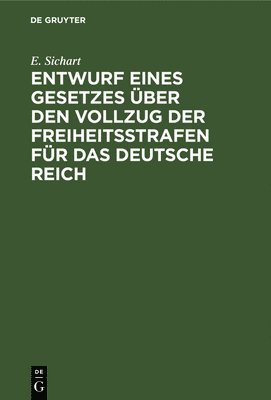 DE GRUYTER

E. Sichart

ENTWURF EINES GESETZES ÜBER DEN VOLLZUG DER FREIHEITSSTRAFEN FÜR DAS DEUTSCHE REICH

DE
G